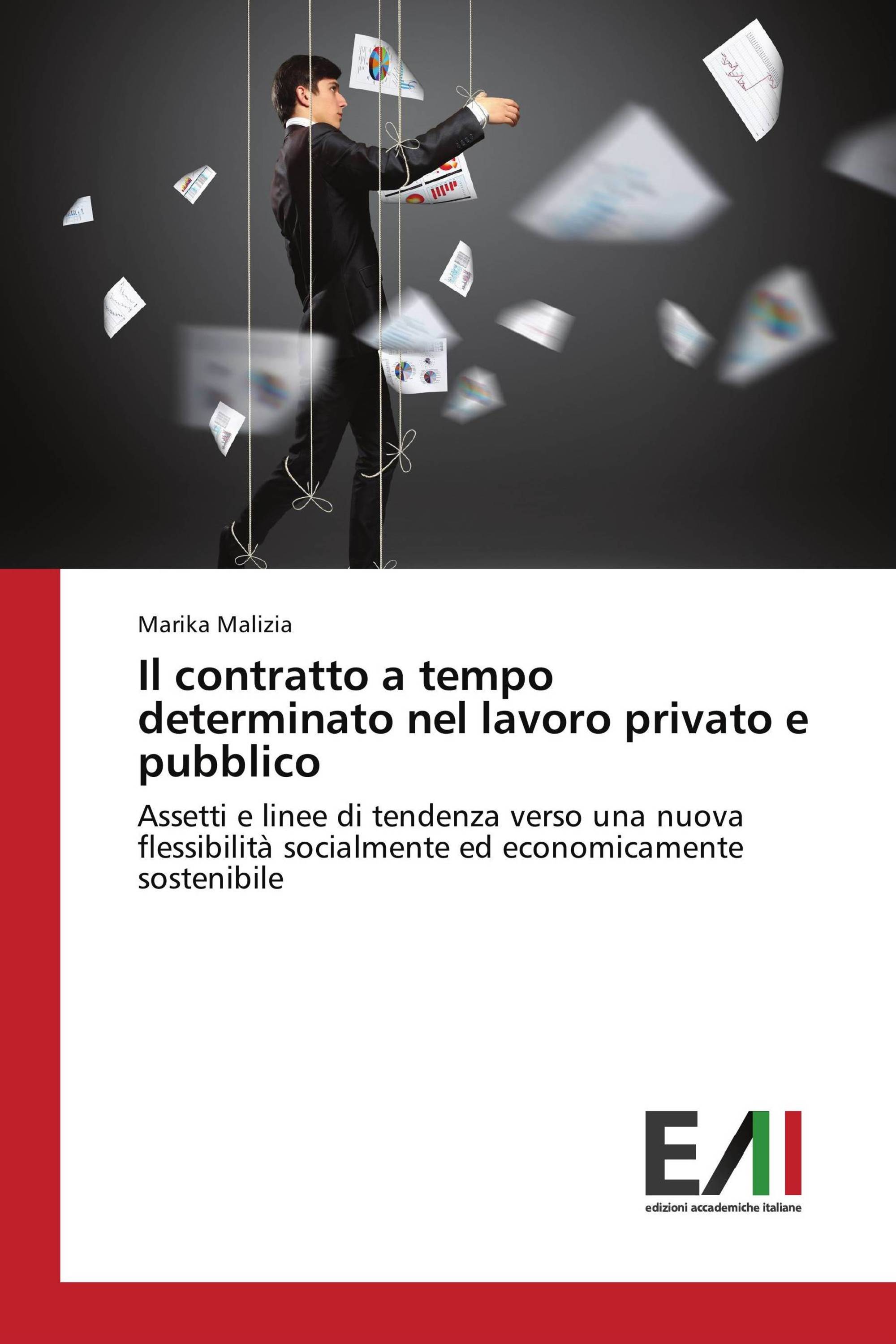 Marika Malizia

Il contratto a tempo determinato nel lavoro privato e pubblico

Assetti e linee di tendenza verso una nuova flessibilità socialmente ed economicamente sostenibile

EAI

edizioni accademiche italiane